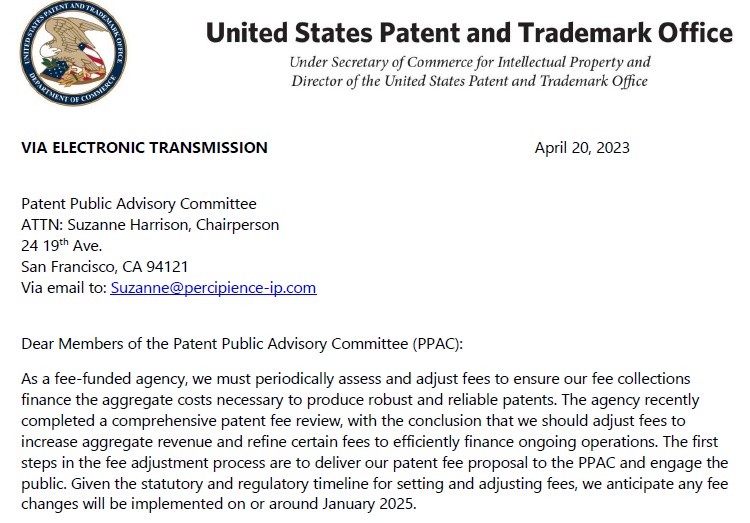 UNITED STATES PATENT AND TRADEMARK OFFICE
DEPARTMENT OF COMMERCE

United States Patent and Trademark Office

Under Secretary of Commerce for Intellectual Property and Director of the United States Patent and Trademark Office

VIA ELECTRONIC TRANSMISSION

April 20, 2023

Patent Public Advisory Committee
ATTN: Suzanne Harrison, Chairperson
24 19$^{th}$ Ave.
San Francisco, CA 94121
Via email to: Suzanne@percipience-ip.com

Dear Members of the Patent Public Advisory Committee (PPAC):

As a fee-funded agency, we must periodically assess and adjust fees to ensure our fee collections finance the aggregate costs necessary to produce robust and reliable patents. The agency recently completed a comprehensive patent fee review, with the conclusion that we should adjust fees to increase aggregate revenue and refine certain fees to efficiently finance ongoing operations. The first steps in the fee adjustment process are to deliver our patent fee proposal to the PPAC and engage the public. Given the statutory and regulatory timeline for setting and adjusting fees, we anticipate any fee changes will be implemented on or around January 2025.